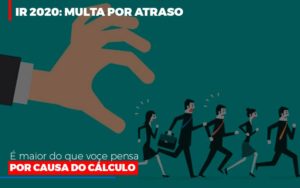 IR 2020: MULTA POR ATRASO

É maior do que voce pensa
POR CAUSA DO CÁLCULO